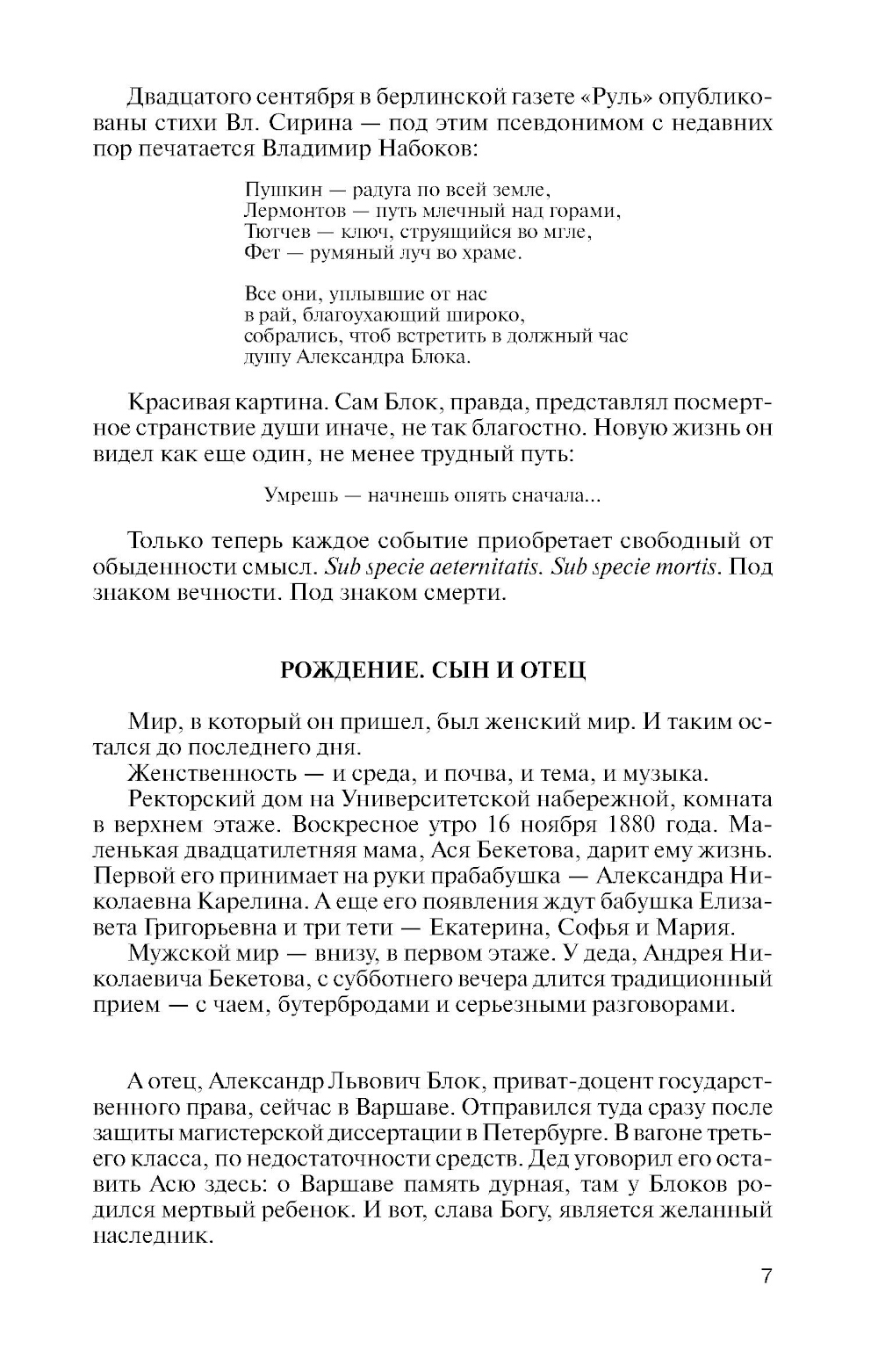 Двадцатого сентября в берлинской газете «Руль» опубликованы стихи Вл. Сирина — под этим псевдонимом с недавних пор печатается Владимир Набоков:

Пушкин — радуга по всей земле,
Лермонтов — путь млечный над горами,
Тютчев — ключ, струящийся во мгле,
Фет — румяный луч во храме.

Все они, уплывшие от нас
в рай, благоухающий широко,
собрались, чтоб встретить в должный час
душу Александра Блока.

Красивая картина. Сам Блок, правда, представлял посмертное странствие души иначе, не так благостно. Новую жизнь он видел как еще один, не менее трудный путь:

Умрешь — начнешь опять сначала...

Только теперь каждое событие приобретает свободный от обыденности смысл. Sub specie aeternitatis. Sub specie mortis. Под знаком вечности. Под знаком смерти.

РОЖДЕНИЕ. СЫН И ОТЕЦ

Мир, в который он пришел, был женский мир. И таким остался до последнего дня.

Женственность — и среда, и почва, и тема, и музыка.

Ректорский дом на Университетской набережной, комната в верхнем этаже. Воскресное утро 16 ноября 1880 года. Маленькая двадцатилетняя мама, Ася Бекетова, дарит ему жизнь. Первой его принимает на руки прабабушка — Александра Николаевна Карелина. А еще его появления ждут бабушка Елизавета Григорьевна и три тети — Екатерина, Софья и Мария.

Мужской мир — внизу, в первом этаже. У деда, Андрея Николаевича Бекетова, с субботнего вечера длится традиционный прием — с чаем, бутербродами и серьезными разговорами.

А отец, Александр Львович Блок, приват-доцент государственного права, сейчас в Варшаве. Отправился туда сразу после защиты магистерской диссертации в Петербурге. В вагоне третьего класса, по недостаточности средств. Дед уговорил его оставить Асю здесь: о Варшаве память дурная, там у Блоков родился мертвый ребенок. И вот, слава Богу, является желанный наследник.

7